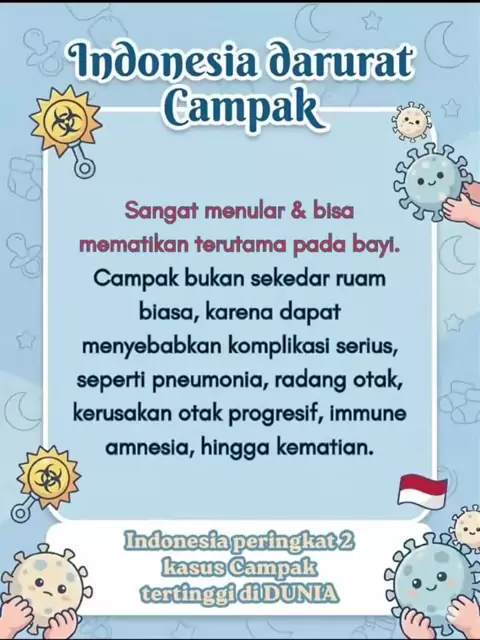 Indonesia darurat Campak

Sangat menular & bisa mematikan terutama pada bayi. Campak bukan sekedar ruam biasa, karena dapat menyebabkan komplikasi serius, seperti pneumonia, radang otak, kerusakan otak progresif, immune amnesia, hingga kematian.

Indonesia peringkat 2 kasus Campak tertinggi di DUNIA